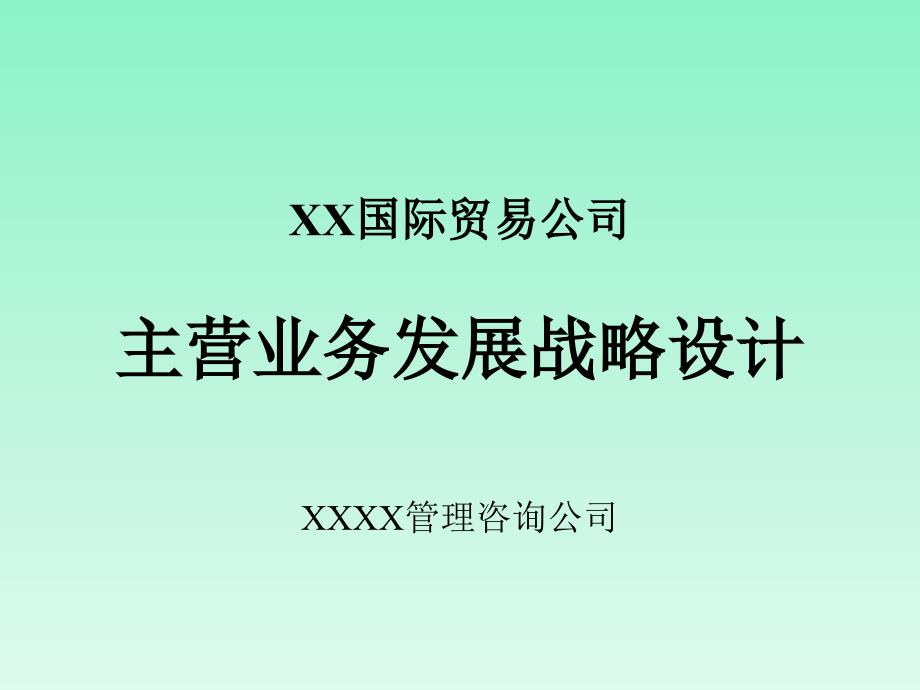 XX国际贸易公司

主营业务发展战略设计

XXXX管理咨询公司